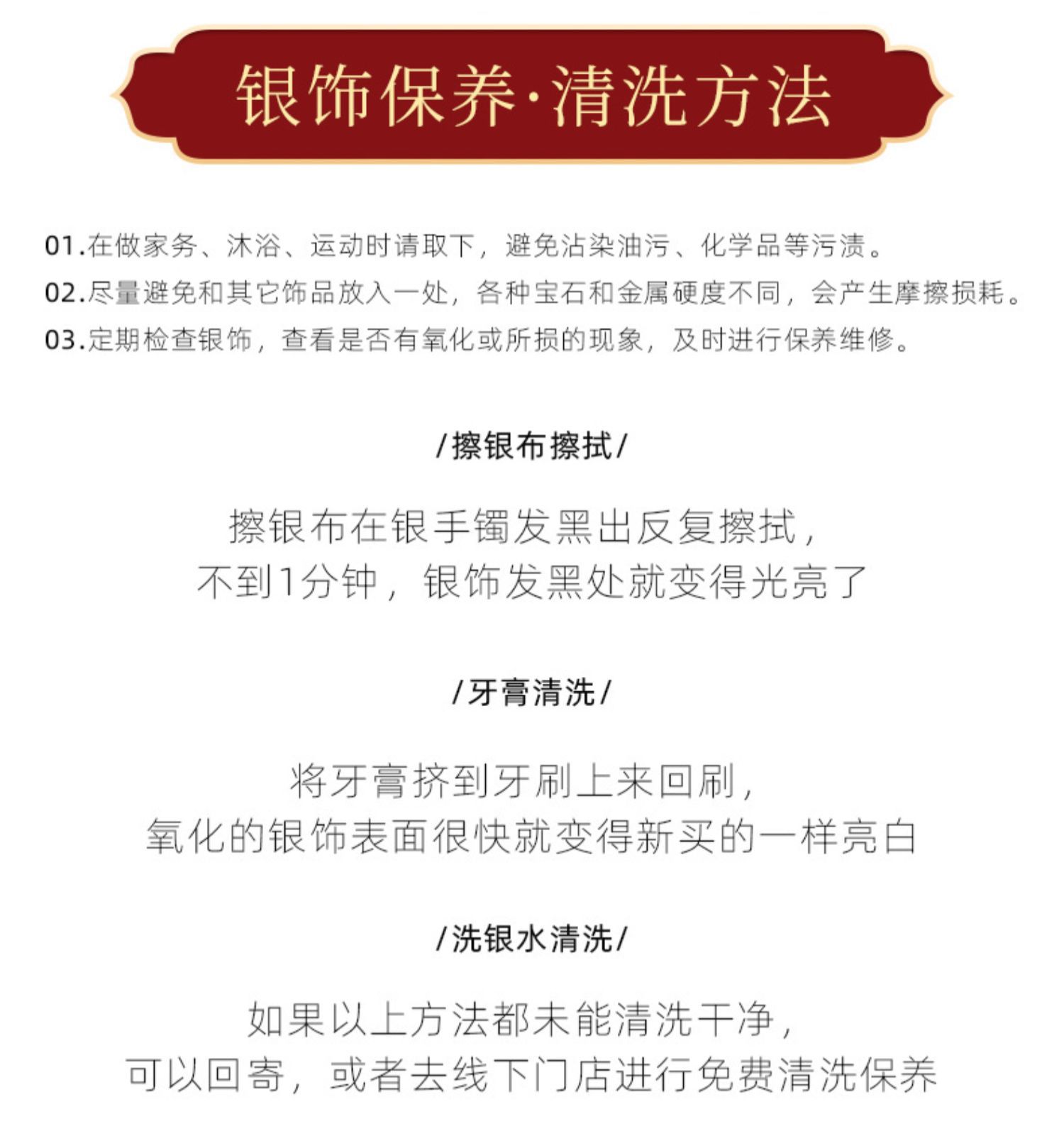 银饰保养·清洗方法

01.在做家务、沐浴、运动时请取下，避免沾染油污、化学品等污渍。
02.尽量避免和其它饰品放入一处，各种宝石和金属硬度不同，会产生摩擦损耗。
03.定期检查银饰，查看是否有氧化或所损的现象，及时进行保养维修。

/擦银布擦拭/

擦银布在银手镯发黑出反复擦拭，
不到1分钟，银饰发黑处就变得光亮了

/牙膏清洗/

将牙膏挤到牙刷上来回刷，
氧化的银饰表面很快就变得新买的一样亮白

/洗银水清洗/

如果以上方法都未能清洗干净，
可以回寄，或者去线下门店进行免费清洗保养